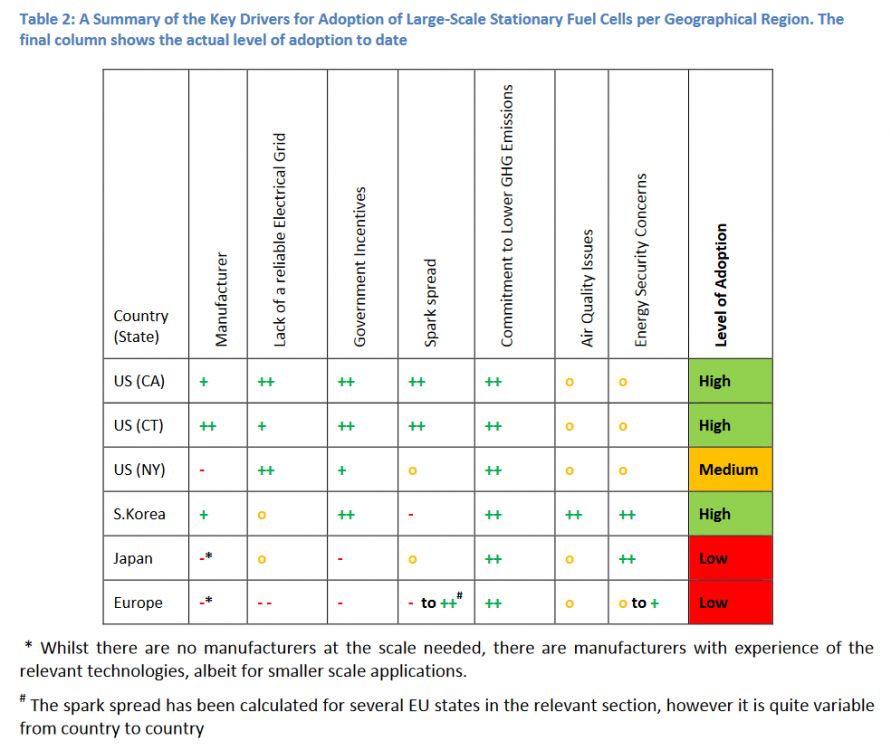 Table 2: A Summary of the Key Drivers for Adoption of Large-Scale Stationary Fuel Cells per Geographical Region. The final column shows the actual level of adoption to date

| Country (State) | Manufacturer | Lack of a reliable Electrical Grid | Government Incentives | Spark spread | Commitment to Lower GHG Emissions | Air Quality Issues | Energy Security Concerns | Level of Adoption |
|---|---|---|---|---|---|---|---|---|
| US (CA) | + | ++ | ++ | ++ | ++ | o | o | High |
| US (CT) | ++ | + | ++ | ++ | ++ | o | o | High |
| US (NY) | - | ++ | + | o | ++ | o | o | Medium |
| S.Korea | + | o | ++ | - | ++ | ++ | ++ | High |
| Japan | -* | o | - | o | ++ | o | ++ | Low |
| Europe | -* | - - | - | - to ++$^{\#}$ | ++ | o | o to + | Low |

* Whilst there are no manufacturers at the scale needed, there are manufacturers with experience of the relevant technologies, albeit for smaller scale applications.

$^{\#}$ The spark spread has been calculated for several EU states in the relevant section, however it is quite variable from country to country